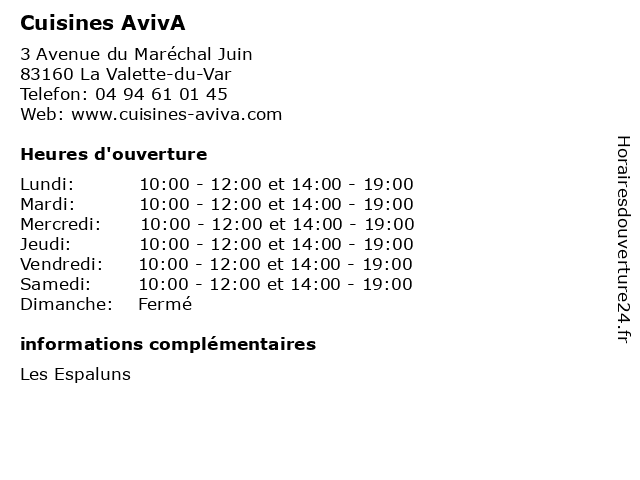 Cuisines AvivA

3 Avenue du Maréchal Juin
83160 La Valette-du-Var
Telefon: 04 94 61 01 45
Web: www.cuisines-aviva.com

Heures d'ouverture

| | |
|---|---|
| Lundi: | 10:00 - 12:00 et 14:00 - 19:00 |
| Mardi: | 10:00 - 12:00 et 14:00 - 19:00 |
| Mercredi: | 10:00 - 12:00 et 14:00 - 19:00 |
| Jeudi: | 10:00 - 12:00 et 14:00 - 19:00 |
| Vendredi: | 10:00 - 12:00 et 14:00 - 19:00 |
| Samedi: | 10:00 - 12:00 et 14:00 - 19:00 |
| Dimanche: | Fermé |

informations complémentaires

Les Espaluns

Horairesdouverture24.fr